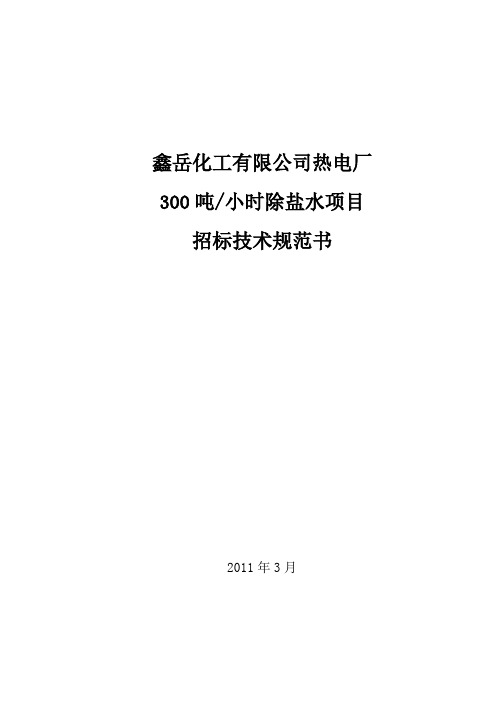 鑫岳化工有限公司热电厂

300 吨/小时除盐水项目

招标技术规范书

2011 年 3 月